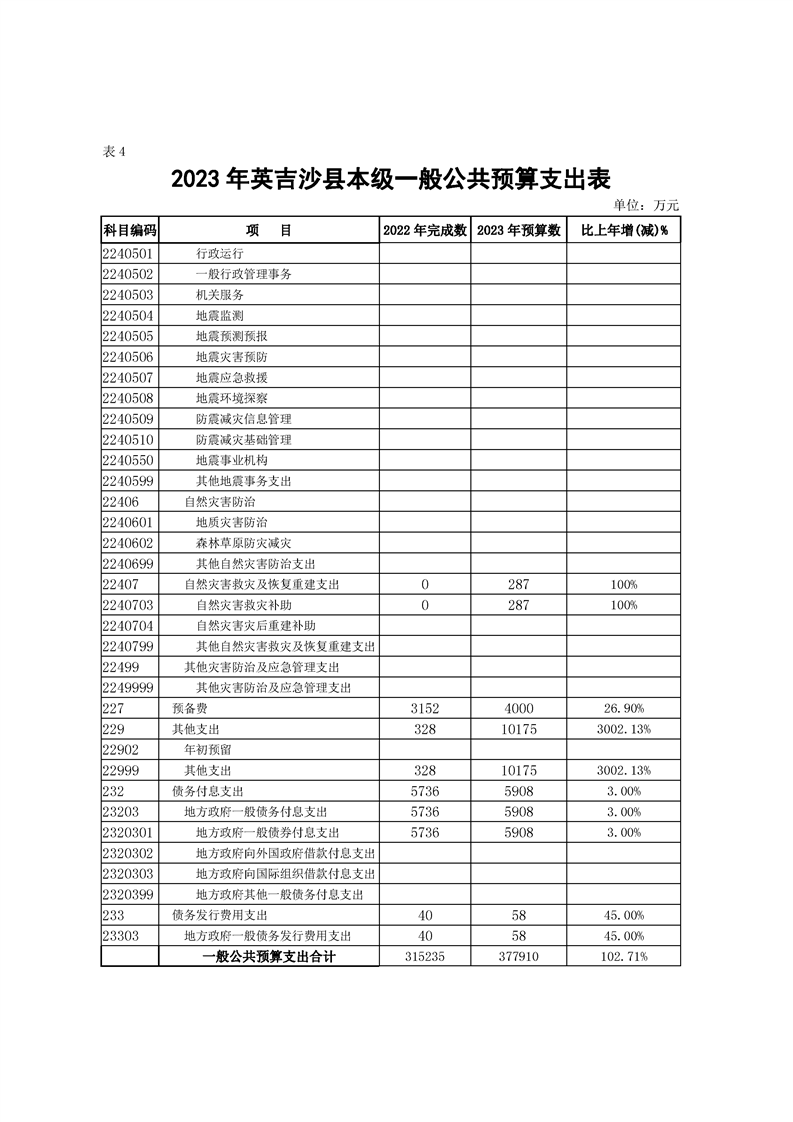 表 4

2023 年英吉沙县本级一般公共预算支出表

单位：万元

| 科目编码 | 项　　目 | 2022 年完成数 | 2023 年预算数 | 比上年增(减)% |
|---|---|---|---|---|
| 2240501 | 行政运行 | | | |
| 2240502 | 一般行政管理事务 | | | |
| 2240503 | 机关服务 | | | |
| 2240504 | 地震监测 | | | |
| 2240505 | 地震预测预报 | | | |
| 2240506 | 地震灾害预防 | | | |
| 2240507 | 地震应急救援 | | | |
| 2240508 | 地震环境探察 | | | |
| 2240509 | 防震减灾信息管理 | | | |
| 2240510 | 防震减灾基础管理 | | | |
| 2240550 | 地震事业机构 | | | |
| 2240599 | 其他地震事务支出 | | | |
| 22406 | 自然灾害防治 | | | |
| 2240601 | 地质灾害防治 | | | |
| 2240602 | 森林草原防灾减灾 | | | |
| 2240699 | 其他自然灾害防治支出 | | | |
| 22407 | 自然灾害救灾及恢复重建支出 | 0 | 287 | 100% |
| 2240703 | 自然灾害救灾补助 | 0 | 287 | 100% |
| 2240704 | 自然灾害灾后重建补助 | | | |
| 2240799 | 其他自然灾害救灾及恢复重建支出 | | | |
| 22499 | 其他灾害防治及应急管理支出 | | | |
| 2249999 | 其他灾害防治及应急管理支出 | | | |
| 227 | 预备费 | 3152 | 4000 | 26.90% |
| 229 | 其他支出 | 328 | 10175 | 3002.13% |
| 22902 | 年初预留 | | | |
| 22999 | 其他支出 | 328 | 10175 | 3002.13% |
| 232 | 债务付息支出 | 5736 | 5908 | 3.00% |
| 23203 | 地方政府一般债务付息支出 | 5736 | 5908 | 3.00% |
| 2320301 | 地方政府一般债券付息支出 | 5736 | 5908 | 3.00% |
| 2320302 | 地方政府向外国政府借款付息支出 | | | |
| 2320303 | 地方政府向国际组织借款付息支出 | | | |
| 2320399 | 地方政府其他一般债务付息支出 | | | |
| 233 | 债务发行费用支出 | 40 | 58 | 45.00% |
| 23303 | 地方政府一般债务发行费用支出 | 40 | 58 | 45.00% |
| | 一般公共预算支出合计 | 315235 | 377910 | 102.71% |